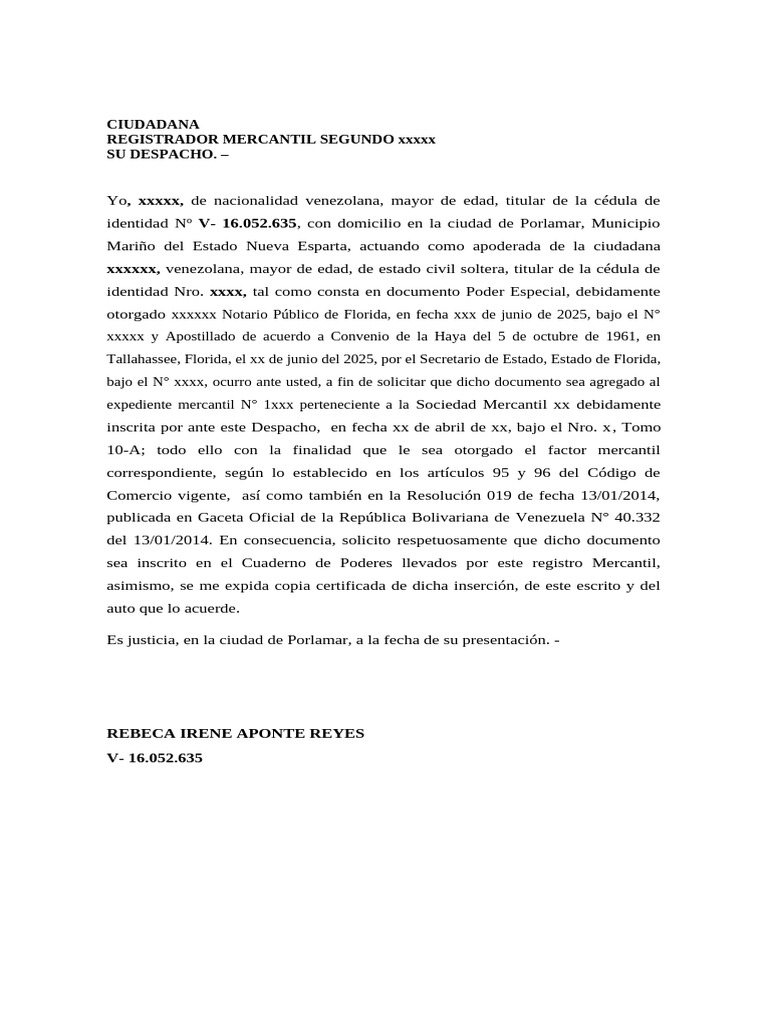 CIUDADANA
REGISTRADOR MERCANTIL SEGUNDO xxxxx
SU DESPACHO. –

Yo, xxxxx, de nacionalidad venezolana, mayor de edad, titular de la cédula de identidad N° V- 16.052.635, con domicilio en la ciudad de Porlamar, Municipio Mariño del Estado Nueva Esparta, actuando como apoderada de la ciudadana xxxxxx, venezolana, mayor de edad, de estado civil soltera, titular de la cédula de identidad Nro. xxxx, tal como consta en documento Poder Especial, debidamente otorgado xxxxxx Notario Público de Florida, en fecha xxx de junio de 2025, bajo el N° xxxxx y Apostillado de acuerdo a Convenio de la Haya del 5 de octubre de 1961, en Tallahassee, Florida, el xx de junio del 2025, por el Secretario de Estado, Estado de Florida, bajo el N° xxxx, ocurro ante usted, a fin de solicitar que dicho documento sea agregado al expediente mercantil N° 1xxx perteneciente a la Sociedad Mercantil xx debidamente inscrita por ante este Despacho, en fecha xx de abril de xx, bajo el Nro. x, Tomo 10-A; todo ello con la finalidad que le sea otorgado el factor mercantil correspondiente, según lo establecido en los artículos 95 y 96 del Código de Comercio vigente, así como también en la Resolución 019 de fecha 13/01/2014, publicada en Gaceta Oficial de la República Bolivariana de Venezuela N° 40.332 del 13/01/2014. En consecuencia, solicito respetuosamente que dicho documento sea inscrito en el Cuaderno de Poderes llevados por este registro Mercantil, asimismo, se me expida copia certificada de dicha inserción, de este escrito y del auto que lo acuerde.

Es justicia, en la ciudad de Porlamar, a la fecha de su presentación. -

REBECA IRENE APONTE REYES
V- 16.052.635